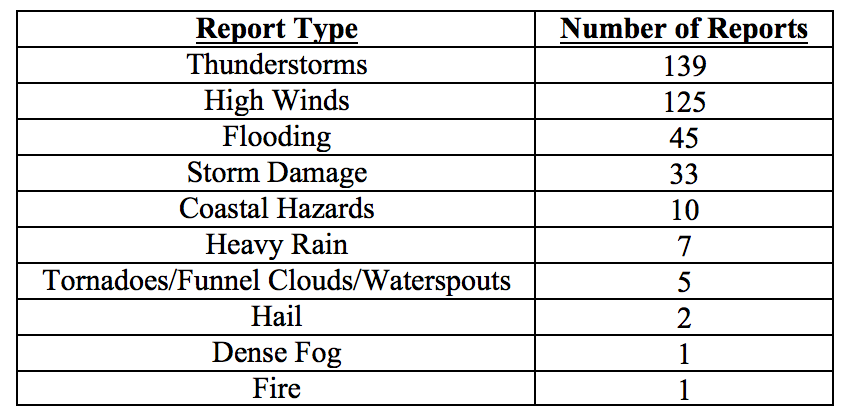 | Report Type | Number of Reports |
|---|---|
| Thunderstorms | 139 |
| High Winds | 125 |
| Flooding | 45 |
| Storm Damage | 33 |
| Coastal Hazards | 10 |
| Heavy Rain | 7 |
| Tornadoes/Funnel Clouds/Waterspouts | 5 |
| Hail | 2 |
| Dense Fog | 1 |
| Fire | 1 |